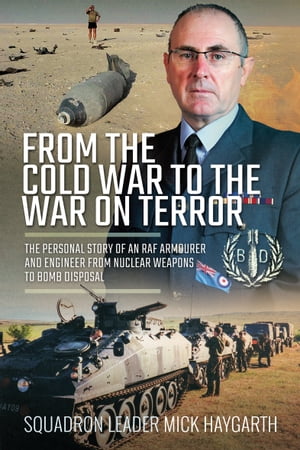 FROM THE COLD WAR TO THE WAR ON TERROR

THE PERSONAL STORY OF AN RAF ARMOURER AND ENGINEER FROM NUCLEAR WEAPONS TO BOMB DISPOSAL

B D

SQUADRON LEADER MICK HAYGARTH